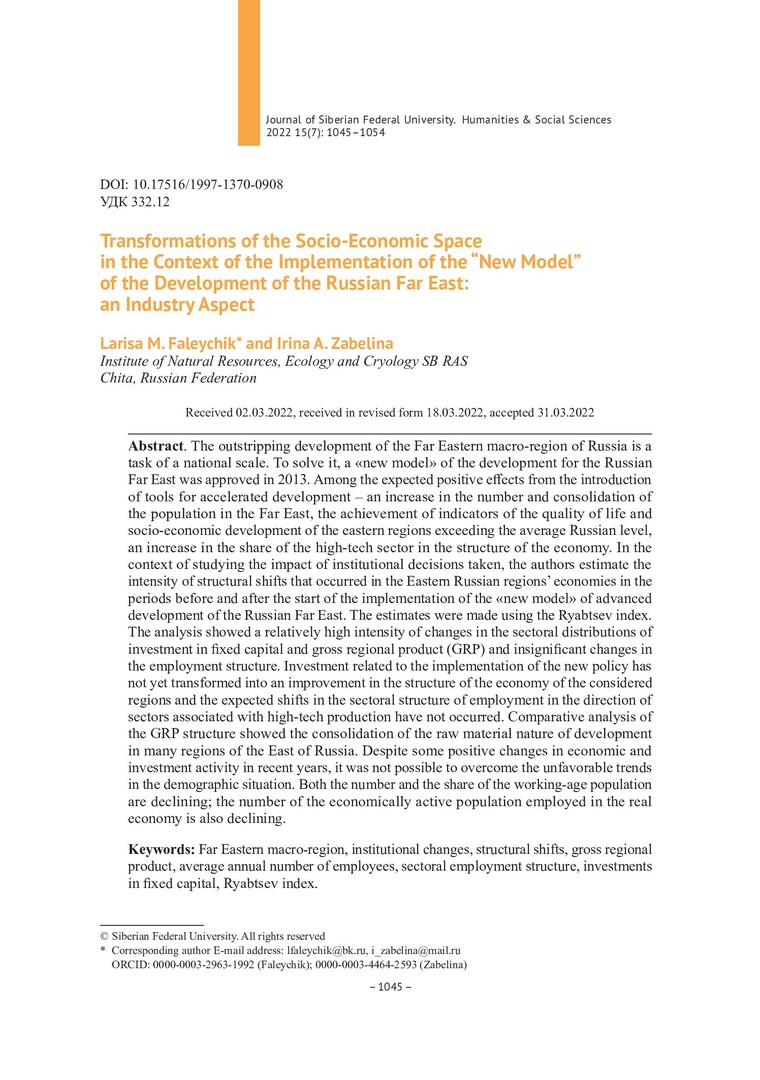 Journal of Siberian Federal University. Humanities & Social Sciences
2022 15(7): 1045–1054

DOI: 10.17516/1997-1370-0908
УДК 332.12

Transformations of the Socio-Economic Space in the Context of the Implementation of the "New Model" of the Development of the Russian Far East: an Industry Aspect

Larisa M. Faleychik* and Irina A. Zabelina
Institute of Natural Resources, Ecology and Cryology SB RAS
Chita, Russian Federation

Received 02.03.2022, received in revised form 18.03.2022, accepted 31.03.2022

Abstract. The outstripping development of the Far Eastern macro-region of Russia is a task of a national scale. To solve it, a «new model» of the development for the Russian Far East was approved in 2013. Among the expected positive effects from the introduction of tools for accelerated development – an increase in the number and consolidation of the population in the Far East, the achievement of indicators of the quality of life and socio-economic development of the eastern regions exceeding the average Russian level, an increase in the share of the high-tech sector in the structure of the economy. In the context of studying the impact of institutional decisions taken, the authors estimate the intensity of structural shifts that occurred in the Eastern Russian regions' economies in the periods before and after the start of the implementation of the «new model» of advanced development of the Russian Far East. The estimates were made using the Ryabtsev index. The analysis showed a relatively high intensity of changes in the sectoral distributions of investment in fixed capital and gross regional product (GRP) and insignificant changes in the employment structure. Investment related to the implementation of the new policy has not yet transformed into an improvement in the structure of the economy of the considered regions and the expected shifts in the sectoral structure of employment in the direction of sectors associated with high-tech production have not occurred. Comparative analysis of the GRP structure showed the consolidation of the raw material nature of development in many regions of the East of Russia. Despite some positive changes in economic and investment activity in recent years, it was not possible to overcome the unfavorable trends in the demographic situation. Both the number and the share of the working-age population are declining; the number of the economically active population employed in the real economy is also declining.

Keywords: Far Eastern macro-region, institutional changes, structural shifts, gross regional product, average annual number of employees, sectoral employment structure, investments in fixed capital, Ryabtsev index.

© Siberian Federal University. All rights reserved
* Corresponding author E-mail address: lfaleychik@bk.ru, i_zabelina@mail.ru
ORCID: 0000-0003-2963-1992 (Faleychik); 0000-0003-4464-2593 (Zabelina)

– 1045 –